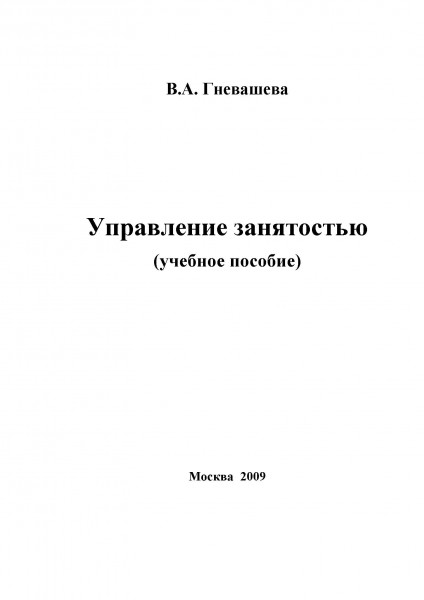 В.А. Гневашева

Управление занятостью

(учебное пособие)

Москва 2009